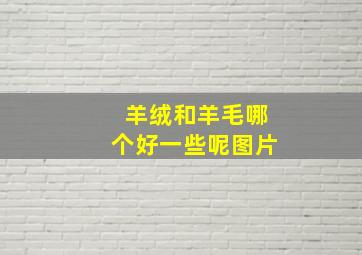 羊绒和羊毛哪个好一些呢图片